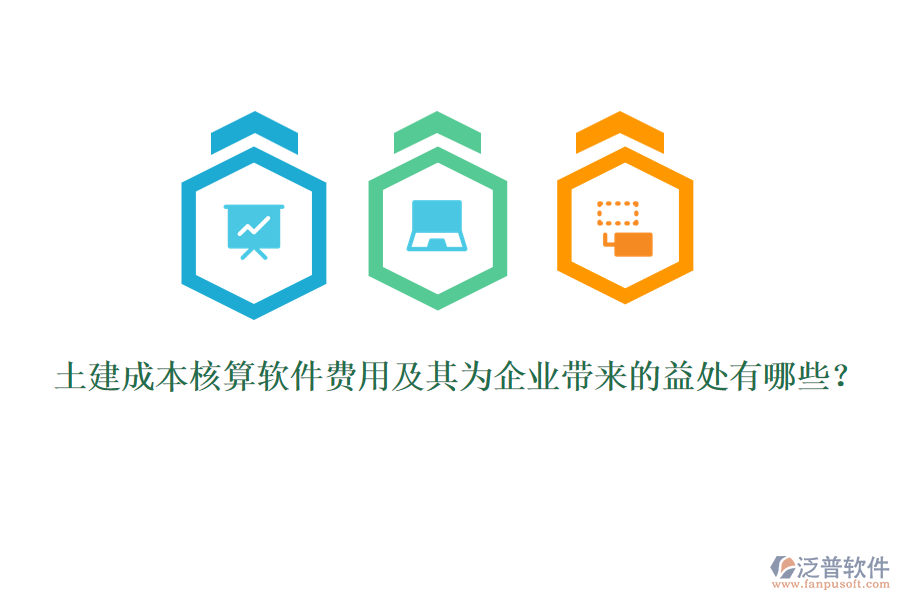 土建成本核算软件费用及其为企业带来的益处有哪些?

泛普软件
www.fanpusoft.com